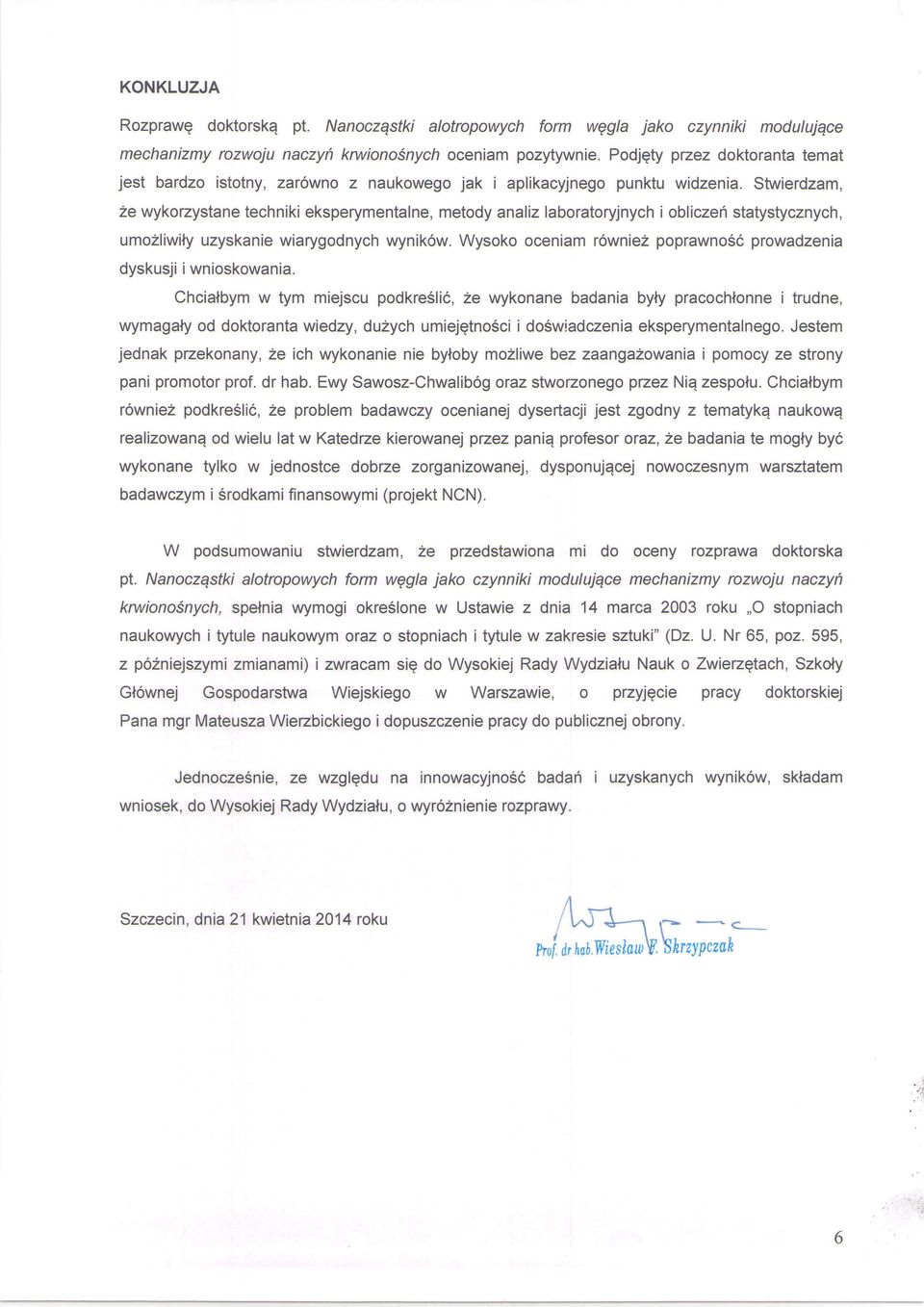 KONKLUZJA

Rozprawę doktorską pt. Nanocząstki alotropowych form węgla jako czynniki modulujące mechanizmy rozwoju naczyń krwionośnych oceniam pozytywnie. Podjęty przez doktoranta temat jest bardzo istotny, zarówno z naukowego jak i aplikacyjnego punktu widzenia. Stwierdzam, że wykorzystane techniki eksperymentalne, metody analiz laboratoryjnych i obliczeń statystycznych, umożliwiły uzyskanie wiarygodnych wyników. Wysoko oceniam również poprawność prowadzenia dyskusji i wnioskowania.

Chciałbym w tym miejscu podkreślić, że wykonane badania były pracochłonne i trudne, wymagały od doktoranta wiedzy, dużych umiejętności i doświadczenia eksperymentalnego. Jestem jednak przekonany, że ich wykonanie nie byłoby możliwe bez zaangażowania i pomocy ze strony pani promotor prof. dr hab. Ewy Sawosz-Chwalibóg oraz stworzonego przez Nią zespołu. Chciałbym również podkreślić, że problem badawczy ocenianej dysertacji jest zgodny z tematyką naukową realizowaną od wielu lat w Katedrze kierowanej przez panią profesor oraz, że badania te mogły być wykonane tylko w jednostce dobrze zorganizowanej, dysponującej nowoczesnym warsztatem badawczym i środkami finansowymi (projekt NCN).

W podsumowaniu stwierdzam, że przedstawiona mi do oceny rozprawa doktorska pt. Nanocząstki alotropowych form węgla jako czynniki modulujące mechanizmy rozwoju naczyń krwionośnych, spełnia wymogi określone w Ustawie z dnia 14 marca 2003 roku „O stopniach naukowych i tytule naukowym oraz o stopniach i tytule w zakresie sztuki" (Dz. U. Nr 65, poz. 595, z późniejszymi zmianami) i zwracam się do Wysokiej Rady Wydziału Nauk o Zwierzętach, Szkoły Głównej Gospodarstwa Wiejskiego w Warszawie, o przyjęcie pracy doktorskiej Pana mgr Mateusza Wierzbickiego i dopuszczenie pracy do publicznej obrony.

Jednocześnie, ze względu na innowacyjność badań i uzyskanych wyników, składam wniosek, do Wysokiej Rady Wydziału, o wyróżnienie rozprawy.

Szczecin, dnia 21 kwietnia 2014 roku

Prof. dr hab. Wiesław F. Skrzypczak

6